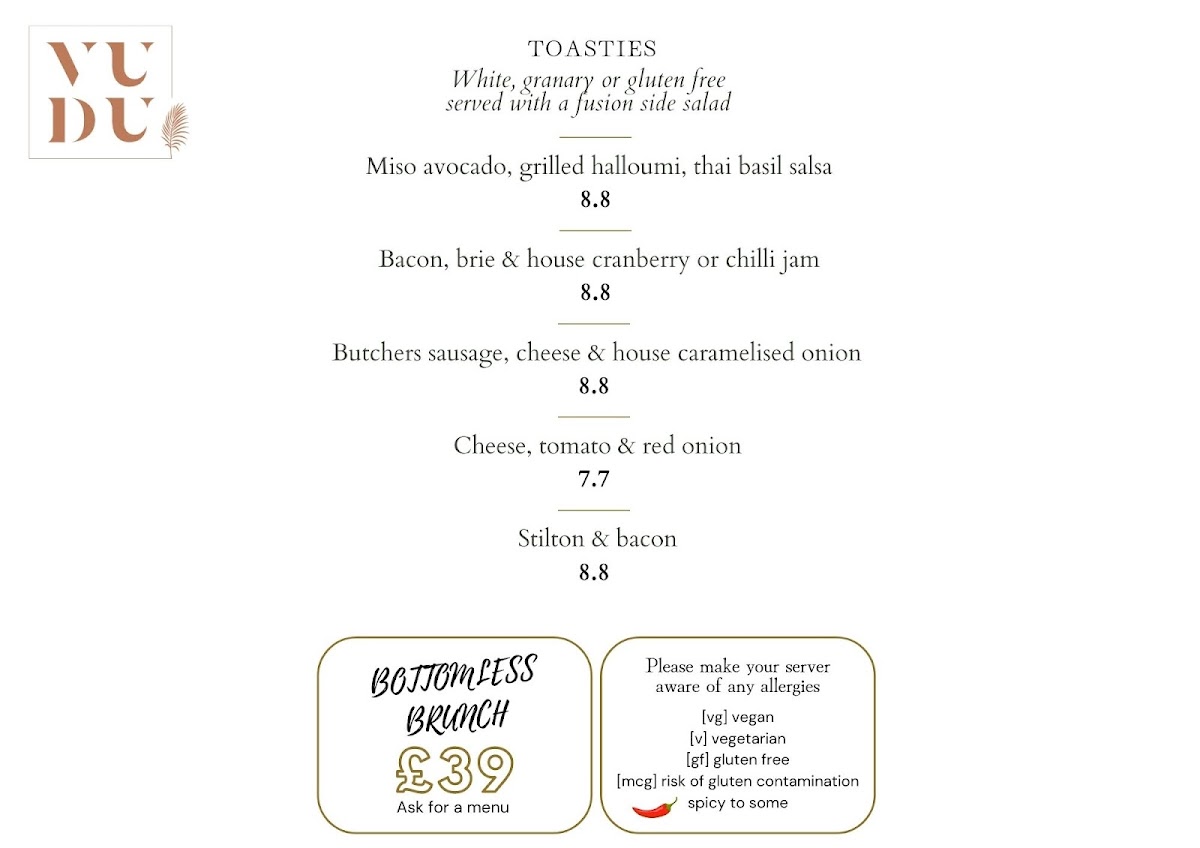 VU
DU

TOASTIES
White, granary or gluten free
served with a fusion side salad

Miso avocado, grilled halloumi, thai basil salsa
8.8

Bacon, brie & house cranberry or chilli jam
8.8

Butchers sausage, cheese & house caramelised onion
8.8

Cheese, tomato & red onion
7.7

Stilton & bacon
8.8

BOTTOMLESS BRUNCH
£39
Ask for a menu

Please make your server aware of any allergies

[vg] vegan
[v] vegetarian
[gf] gluten free
[mcg] risk of gluten contamination
spicy to some